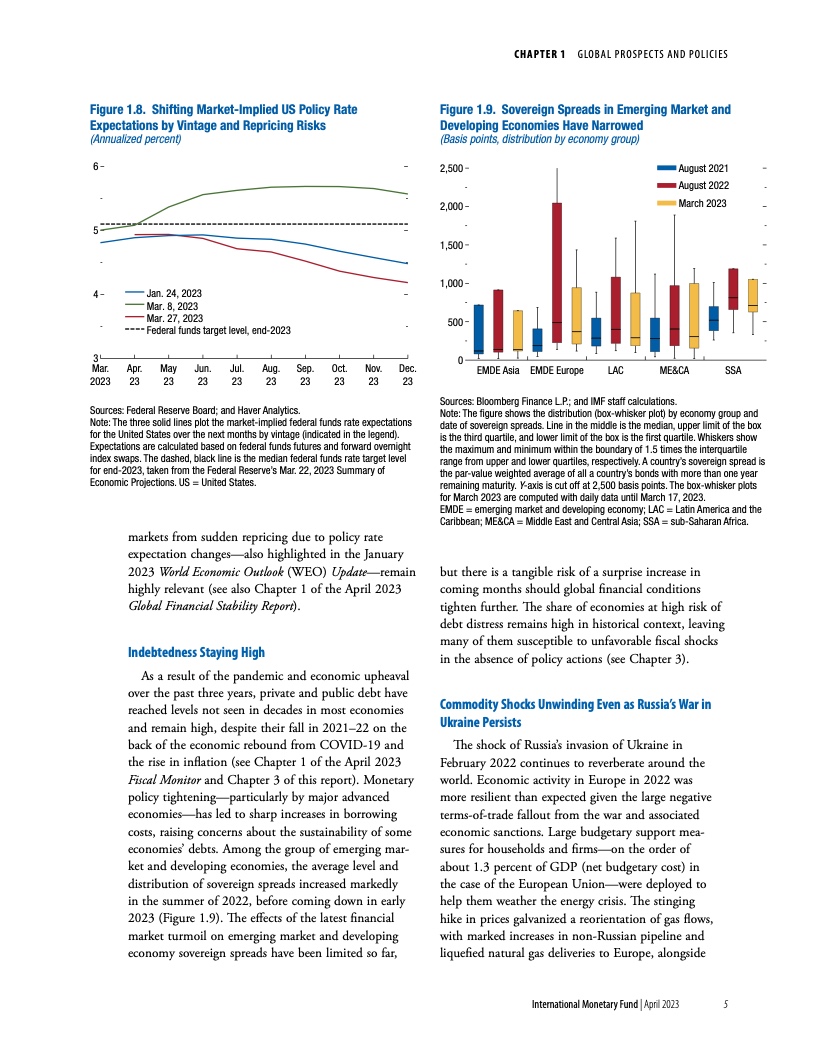 CHAPTER 1 GLOBAL PROSPECTS AND POLICIES

Figure 1.8. Shifting Market-Implied US Policy Rate Expectations by Vintage and Repricing Risks
(Annualized percent)

6
5
4
3

Jan. 24, 2023
Mar. 8, 2023
Mar. 27, 2023
Federal funds target level, end-2023

Mar. 2023 Apr. 23 May 23 Jun. 23 Jul. 23 Aug. 23 Sep. 23 Oct. 23 Nov. 23 Dec. 23

Sources: Federal Reserve Board; and Haver Analytics.
Note: The three solid lines plot the market-implied federal funds rate expectations for the United States over the next months by vintage (indicated in the legend). Expectations are calculated based on federal funds futures and forward overnight index swaps. The dashed, black line is the median federal funds rate target level for end-2023, taken from the Federal Reserve's Mar. 22, 2023 Summary of Economic Projections. US = United States.

Figure 1.9. Sovereign Spreads in Emerging Market and Developing Economies Have Narrowed
(Basis points, distribution by economy group)

2,500
2,000
1,500
1,000
500
0

August 2021
August 2022
March 2023

EMDE Asia EMDE Europe LAC ME&CA SSA

Sources: Bloomberg Finance L.P.; and IMF staff calculations.
Note: The figure shows the distribution (box-whisker plot) by economy group and date of sovereign spreads. Line in the middle is the median, upper limit of the box is the third quartile, and lower limit of the box is the first quartile. Whiskers show the maximum and minimum within the boundary of 1.5 times the interquartile range from upper and lower quartiles, respectively. A country's sovereign spread is the par-value weighted average of all a country's bonds with more than one year remaining maturity. Y-axis is cut off at 2,500 basis points. The box-whisker plots for March 2023 are computed with daily data until March 17, 2023.
EMDE = emerging market and developing economy; LAC = Latin America and the Caribbean; ME&CA = Middle East and Central Asia; SSA = sub-Saharan Africa.

markets from sudden repricing due to policy rate expectation changes—also highlighted in the January 2023 World Economic Outlook (WEO) Update—remain highly relevant (see also Chapter 1 of the April 2023 Global Financial Stability Report).

Indebtedness Staying High

As a result of the pandemic and economic upheaval over the past three years, private and public debt have reached levels not seen in decades in most economies and remain high, despite their fall in 2021–22 on the back of the economic rebound from COVID-19 and the rise in inflation (see Chapter 1 of the April 2023 Fiscal Monitor and Chapter 3 of this report). Monetary policy tightening—particularly by major advanced economies—has led to sharp increases in borrowing costs, raising concerns about the sustainability of some economies' debts. Among the group of emerging market and developing economies, the average level and distribution of sovereign spreads increased markedly in the summer of 2022, before coming down in early 2023 (Figure 1.9). The effects of the latest financial market turmoil on emerging market and developing economy sovereign spreads have been limited so far, but there is a tangible risk of a surprise increase in coming months should global financial conditions tighten further. The share of economies at high risk of debt distress remains high in historical context, leaving many of them susceptible to unfavorable fiscal shocks in the absence of policy actions (see Chapter 3).

Commodity Shocks Unwinding Even as Russia's War in Ukraine Persists

The shock of Russia's invasion of Ukraine in February 2022 continues to reverberate around the world. Economic activity in Europe in 2022 was more resilient than expected given the large negative terms-of-trade fallout from the war and associated economic sanctions. Large budgetary support measures for households and firms—on the order of about 1.3 percent of GDP (net budgetary cost) in the case of the European Union—were deployed to help them weather the energy crisis. The stinging hike in prices galvanized a reorientation of gas flows, with marked increases in non-Russian pipeline and liquefied natural gas deliveries to Europe, alongside

International Monetary Fund | April 2023 5